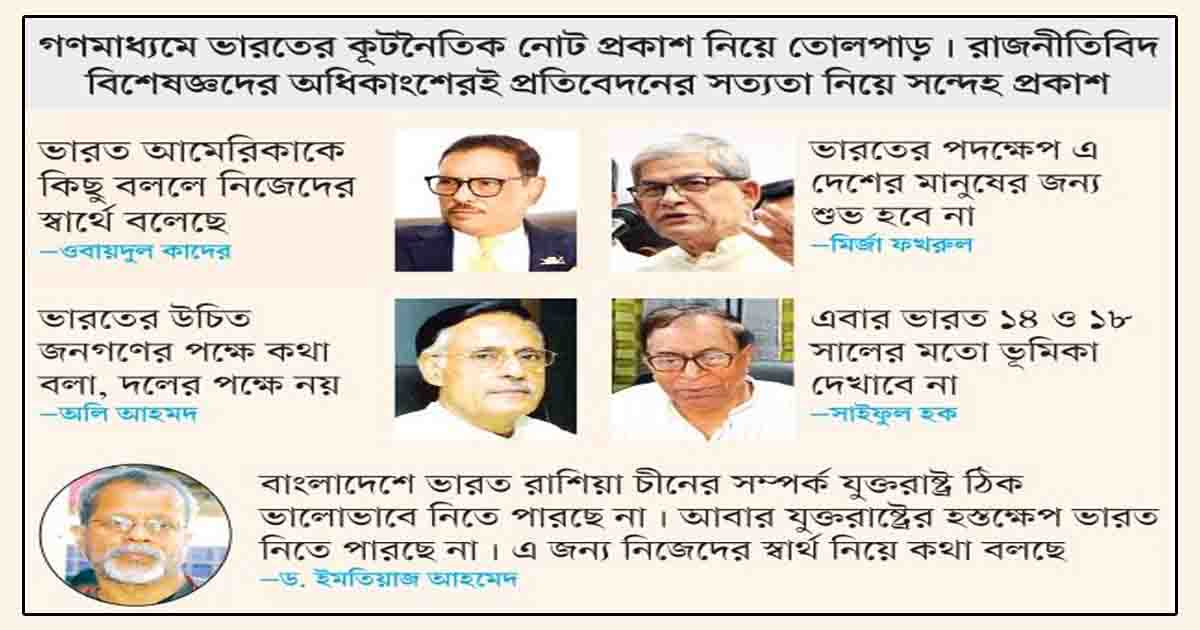 গণমাধ্যমে ভারতের কূটনৈতিক নোট প্রকাশ নিয়ে তোলপাড়। রাজনীতিবিদ বিশেষজ্ঞদের অধিকাংশেরই প্রতিবেদনের সত্যতা নিয়ে সন্দেহ প্রকাশ

ভারত আমেরিকাকে কিছু বললে নিজেদের স্বার্থে বলেছে
—ওবায়দুল কাদের

ভারতের পদক্ষেপ এ দেশের মানুষের জন্য শুভ হবে না
—মির্জা ফখরুল

ভারতের উচিত জনগণের পক্ষে কথা বলা, দলের পক্ষে নয়
—অলি আহমদ

এবার ভারত ১৪ ও ১৮ সালের মতো ভূমিকা দেখাবে না
—সাইফুল হক

বাংলাদেশে ভারত রাশিয়া চীনের সম্পর্ক যুক্তরাষ্ট্র ঠিক ভালোভাবে নিতে পারছে না। আবার যুক্তরাষ্ট্রের হস্তক্ষেপ ভারত নিতে পারছে না। এ জন্য নিজেদের স্বার্থ নিয়ে কথা বলছে
—ড. ইমতিয়াজ আহমেদ